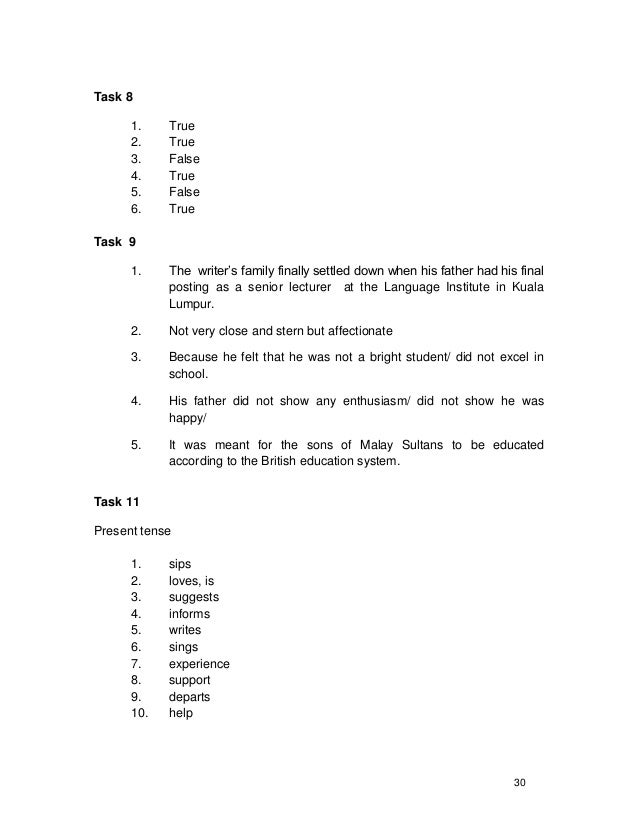 Task 8

1. True
2. True
3. False
4. True
5. False
6. True

Task 9

1. The writer's family finally settled down when his father had his final posting as a senior lecturer at the Language Institute in Kuala Lumpur.

2. Not very close and stern but affectionate

3. Because he felt that he was not a bright student/ did not excel in school.

4. His father did not show any enthusiasm/ did not show he was happy/

5. It was meant for the sons of Malay Sultans to be educated according to the British education system.

Task 11

Present tense

1. sips
2. loves, is
3. suggests
4. informs
5. writes
6. sings
7. experience
8. support
9. departs
10. help

30